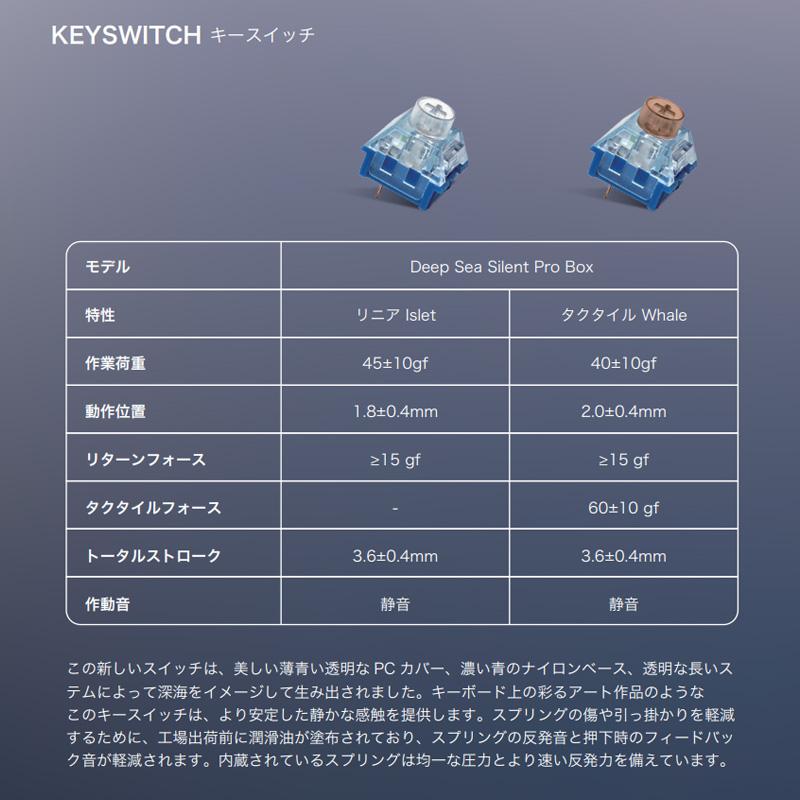 KEYSWITCH キースイッチ

| モデル | Deep Sea Silent Pro Box | |
|---|---|---|
| 特性 | リニア Islet | タクタイル Whale |
| 作業荷重 | 45±10gf | 40±10gf |
| 動作位置 | 1.8±0.4mm | 2.0±0.4mm |
| リターンフォース | ≥15 gf | ≥15 gf |
| タクタイルフォース | - | 60±10 gf |
| トータルストローク | 3.6±0.4mm | 3.6±0.4mm |
| 作動音 | 静音 | 静音 |

この新しいスイッチは、美しい薄青い透明な PC カバー、濃い青のナイロンベース、透明な長いステムによって深海をイメージして生み出されました。キーボード上の彩るアート作品のようなこのキースイッチは、より安定した静かな感触を提供します。スプリングの傷や引っ掛かりを軽減するために、工場出荷前に潤滑油が塗布されており、スプリングの反発音と押下時のフィードバック音が軽減されます。内蔵されているスプリングは均一な圧力とより速い反発力を備えています。